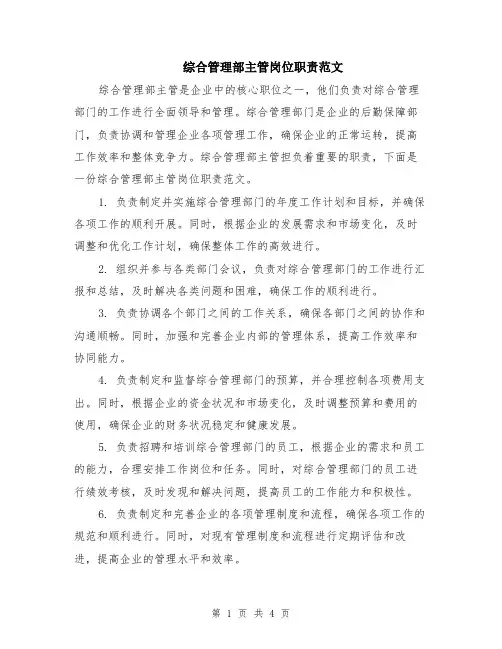 综合管理部主管岗位职责范文

综合管理部主管是企业中的核心职位之一，他们负责对综合管理部门的工作进行全面领导和管理。综合管理部门是企业的后勤保障部门，负责协调和管理企业各项管理工作，确保企业的正常运转，提高工作效率和整体竞争力。综合管理部主管担负着重要的职责，下面是一份综合管理部主管岗位职责范文。

1. 负责制定并实施综合管理部门的年度工作计划和目标，并确保各项工作的顺利开展。同时，根据企业的发展需求和市场变化，及时调整和优化工作计划，确保整体工作的高效进行。

2. 组织并参与各类部门会议，负责对综合管理部门的工作进行汇报和总结，及时解决各类问题和困难，确保工作的顺利进行。

3. 负责协调各个部门之间的工作关系，确保各部门之间的协作和沟通顺畅。同时，加强和完善企业内部的管理体系，提高工作效率和协同能力。

4. 负责制定和监督综合管理部门的预算，并合理控制各项费用支出。同时，根据企业的资金状况和市场变化，及时调整预算和费用的使用，确保企业的财务状况稳定和健康发展。

5. 负责招聘和培训综合管理部门的员工，根据企业的需求和员工的能力，合理安排工作岗位和任务。同时，对综合管理部门的员工进行绩效考核，及时发现和解决问题，提高员工的工作能力和积极性。

6. 负责制定和完善企业的各项管理制度和流程，确保各项工作的规范和顺利进行。同时，对现有管理制度和流程进行定期评估和改进，提高企业的管理水平和效率。

第 1 页 共 4 页